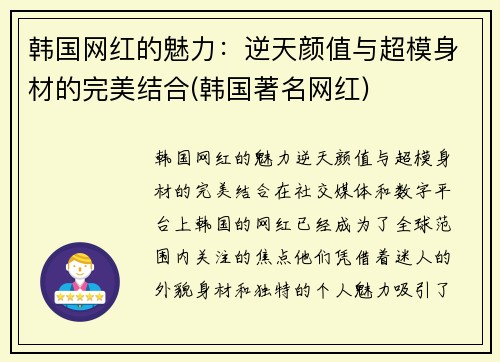 韩国网红的魅力：逆天颜值与超模身材的完美结合(韩国著名网红)

韩国网红的魅力逆天颜值与超模身材的完美结合在社交媒体和数字平台上韩国的网红已经成为了全球范围内关注的焦点他们凭借着迷人的外貌身材和独特的个人魅力吸引了